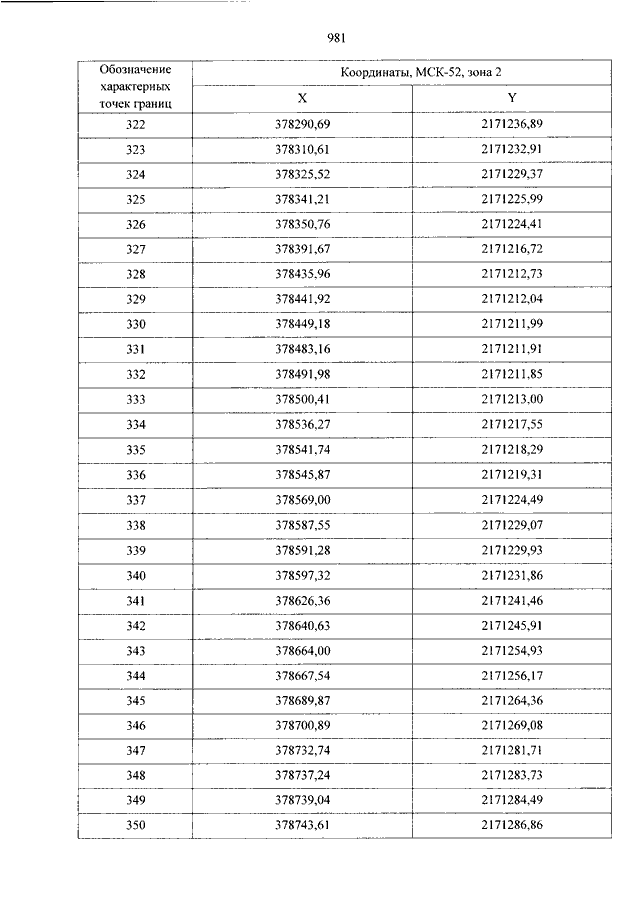 981

| Обозначение характерных точек границ | Координаты, МСК-52, зона 2 | |
|---|---|---|
| | X | Y |
| 322 | 378290,69 | 2171236,89 |
| 323 | 378310,61 | 2171232,91 |
| 324 | 378325,52 | 2171229,37 |
| 325 | 378341,21 | 2171225,99 |
| 326 | 378350,76 | 2171224,41 |
| 327 | 378391,67 | 2171216,72 |
| 328 | 378435,96 | 2171212,73 |
| 329 | 378441,92 | 2171212,04 |
| 330 | 378449,18 | 2171211,99 |
| 331 | 378483,16 | 2171211,91 |
| 332 | 378491,98 | 2171211,85 |
| 333 | 378500,41 | 2171213,00 |
| 334 | 378536,27 | 2171217,55 |
| 335 | 378541,74 | 2171218,29 |
| 336 | 378545,87 | 2171219,31 |
| 337 | 378569,00 | 2171224,49 |
| 338 | 378587,55 | 2171229,07 |
| 339 | 378591,28 | 2171229,93 |
| 340 | 378597,32 | 2171231,86 |
| 341 | 378626,36 | 2171241,46 |
| 342 | 378640,63 | 2171245,91 |
| 343 | 378664,00 | 2171254,93 |
| 344 | 378667,54 | 2171256,17 |
| 345 | 378689,87 | 2171264,36 |
| 346 | 378700,89 | 2171269,08 |
| 347 | 378732,74 | 2171281,71 |
| 348 | 378737,24 | 2171283,73 |
| 349 | 378739,04 | 2171284,49 |
| 350 | 378743,61 | 2171286,86 |